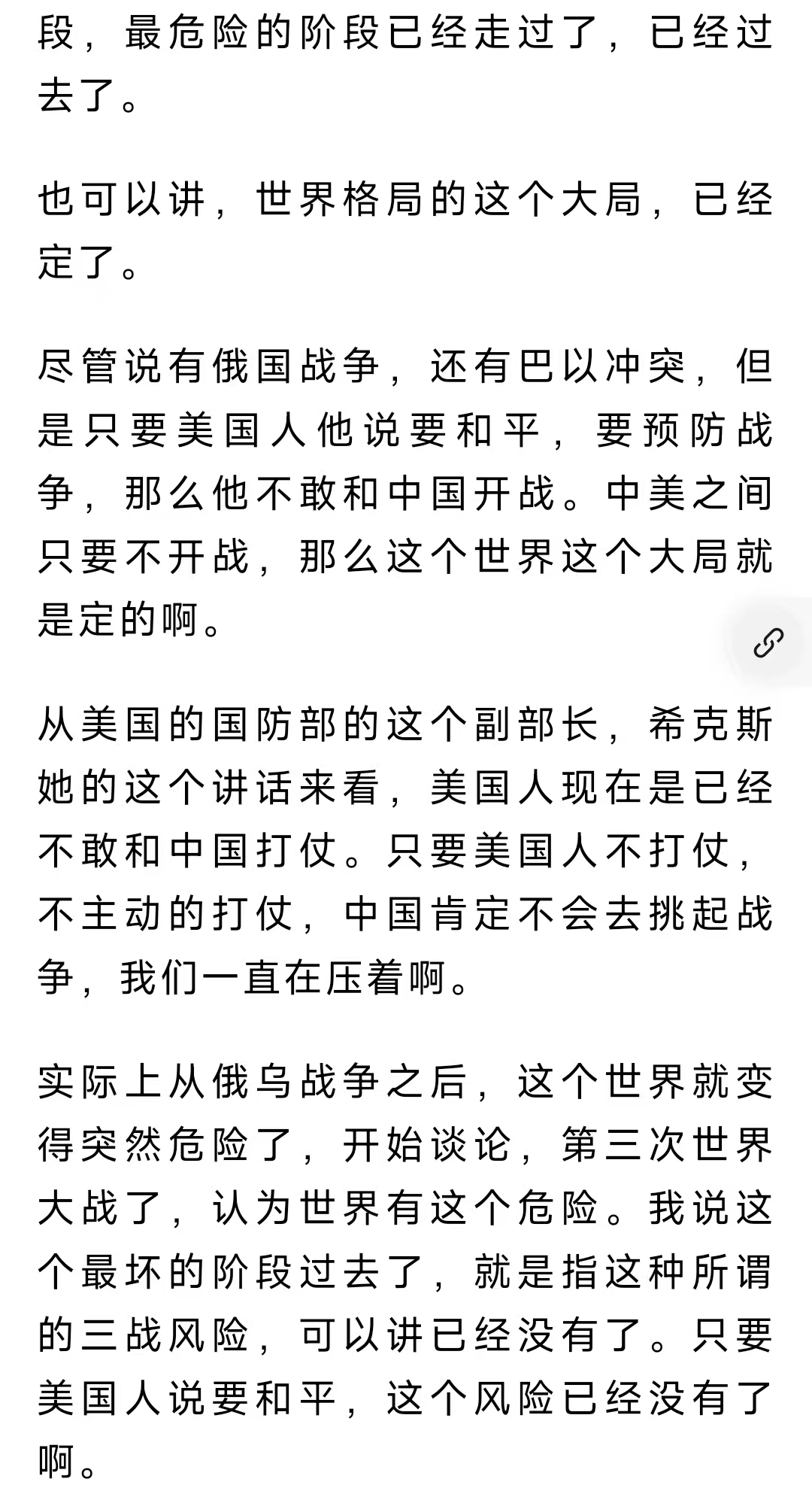 段，最危险的阶段已经走过了，已经过去了。

也可以讲，世界格局的这个大局，已经定了。

尽管说有俄国战争，还有巴以冲突，但是只要美国人他说要和平，要预防战争，那么他不敢和中国开战。中美之间只要不开战，那么这个世界这个大局就是定的啊。

从美国的国防部的这个副部长，希克斯她的这个讲话来看，美国人现在是已经不敢和中国打仗。只要美国人不打仗，不主动的打仗，中国肯定不会去挑起战争，我们一直在压着啊。

实际上从俄乌战争之后，这个世界就变得突然危险了，开始谈论，第三次世界大战了，认为世界有这个危险。我说这个最坏的阶段过去了，就是指这种所谓的三战风险，可以讲已经没有了。只要美国人说要和平，这个风险已经没有了啊。